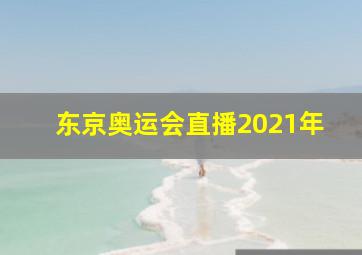 东京奥运会直播2021年